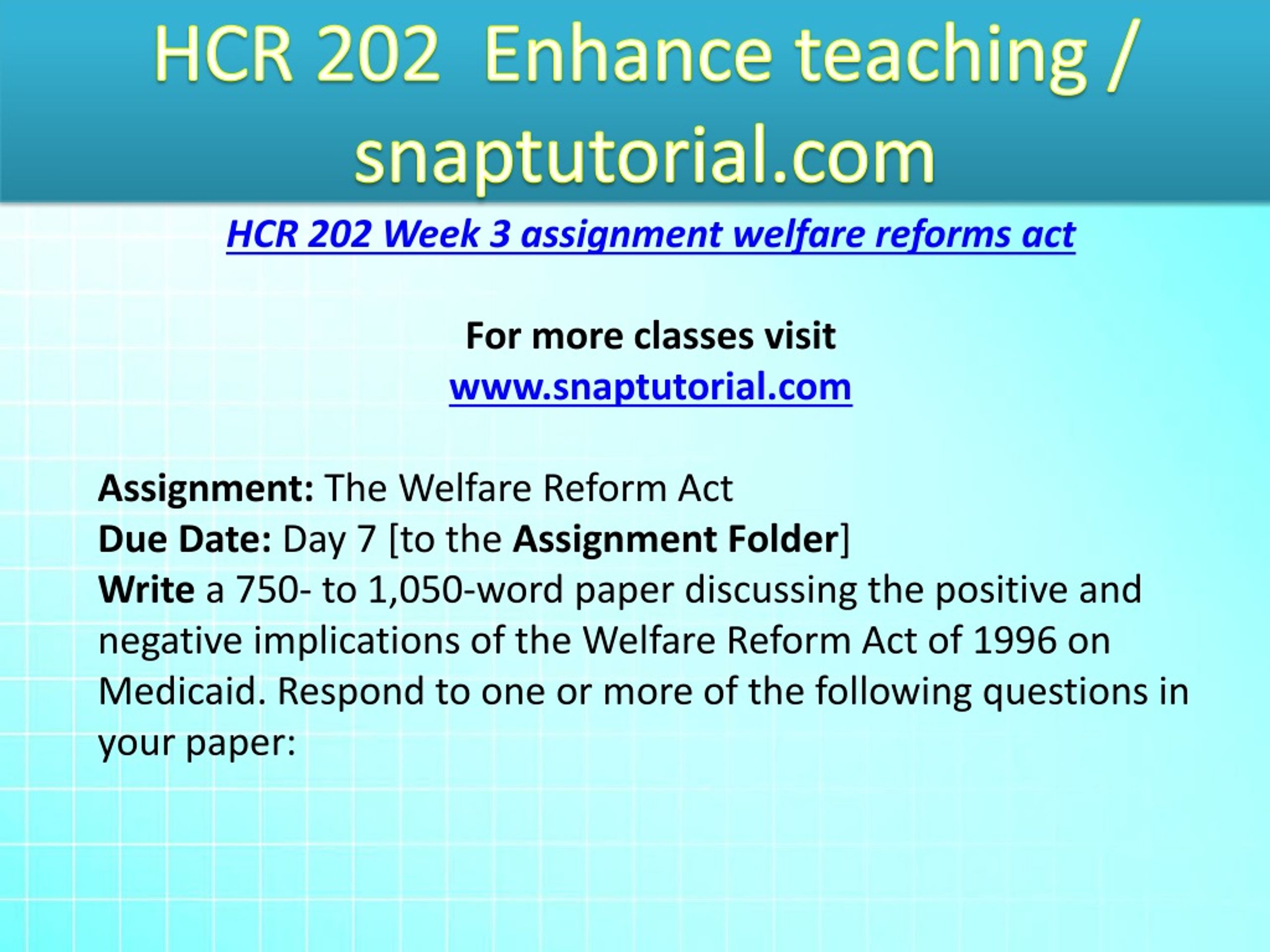 HCR 202 Enhance teaching / snaptutorial.com

HCR 202 Week 3 assignment welfare reforms act

For more classes visit
www.snaptutorial.com

Assignment: The Welfare Reform Act
Due Date: Day 7 [to the Assignment Folder]
Write a 750- to 1,050-word paper discussing the positive and negative implications of the Welfare Reform Act of 1996 on Medicaid. Respond to one or more of the following questions in your paper: